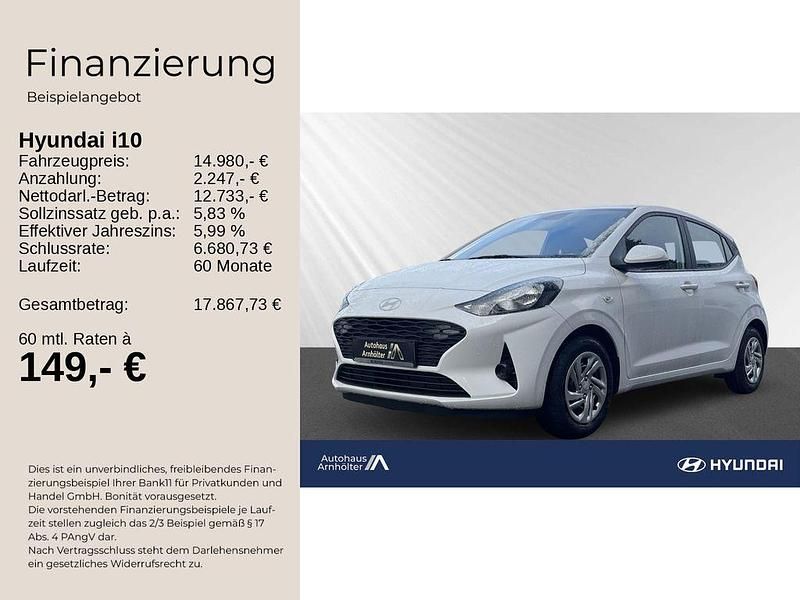 Finanzierung
Beispielangebot

Hyundai i10

| | |
|---|---|
| Fahrzeugpreis: | 14.980,- € |
| Anzahlung: | 2.247,- € |
| Nettodarl.-Betrag: | 12.733,- € |
| Sollzinssatz geb. p.a.: | 5,83 % |
| Effektiver Jahreszins: | 5,99 % |
| Schlussrate: | 6.680,73 € |
| Laufzeit: | 60 Monate |
| Gesamtbetrag: | 17.867,73 € |

60 mtl. Raten à
149,- €

Dies ist ein unverbindliches, freibleibendes Finanzierungsbeispiel Ihrer Bank11 für Privatkunden und Handel GmbH. Bonität vorausgesetzt.
Die vorstehenden Finanzierungsbeispiele je Laufzeit stellen zugleich das 2/3 Beispiel gemäß § 17 Abs. 4 PAngV dar.
Nach Vertragsschluss steht dem Darlehensnehmer ein gesetzliches Widerrufsrecht zu.

Autohaus Arnhölter

Autohaus Arnhölter
HYUNDAI